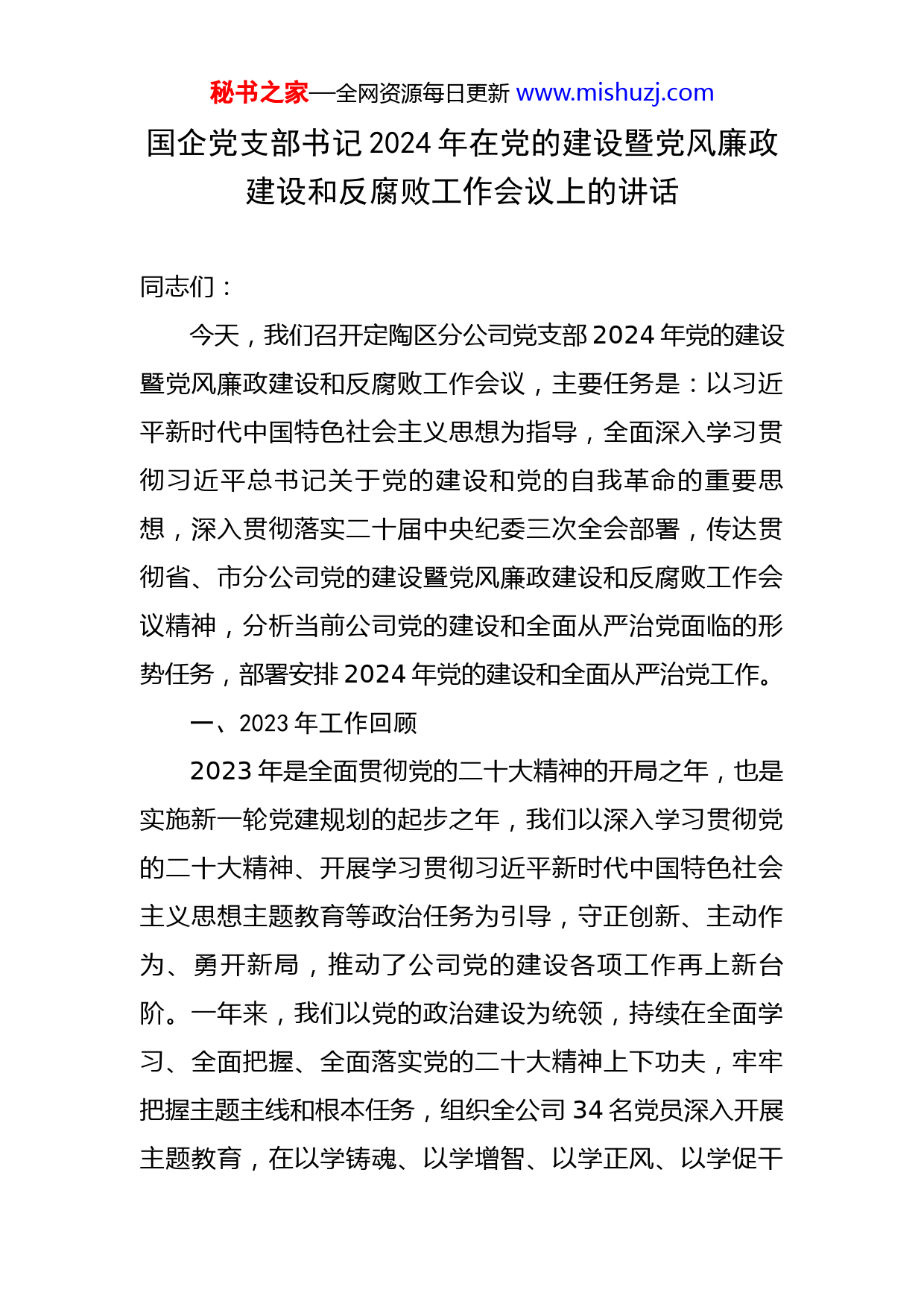 秘书之家—全网资源每日更新 www.mishuzj.com

国企党支部书记2024年在党的建设暨党风廉政建设和反腐败工作会议上的讲话

同志们：

今天，我们召开定陶区分公司党支部2024年党的建设暨党风廉政建设和反腐败工作会议，主要任务是：以习近平新时代中国特色社会主义思想为指导，全面深入学习贯彻习近平总书记关于党的建设和党的自我革命的重要思想，深入贯彻落实二十届中央纪委三次全会部署，传达贯彻省、市分公司党的建设暨党风廉政建设和反腐败工作会议精神，分析当前公司党的建设和全面从严治党面临的形势任务，部署安排2024年党的建设和全面从严治党工作。

一、2023年工作回顾

2023年是全面贯彻党的二十大精神的开局之年，也是实施新一轮党建规划的起步之年，我们以深入学习贯彻党的二十大精神、开展学习贯彻习近平新时代中国特色社会主义思想主题教育等政治任务为引导，守正创新、主动作为、勇开新局，推动了公司党的建设各项工作再上新台阶。一年来，我们以党的政治建设为统领，持续在全面学习、全面把握、全面落实党的二十大精神上下功夫，牢牢把握主题主线和根本任务，组织全公司34名党员深入开展主题教育，在以学铸魂、以学增智、以学正风、以学促干